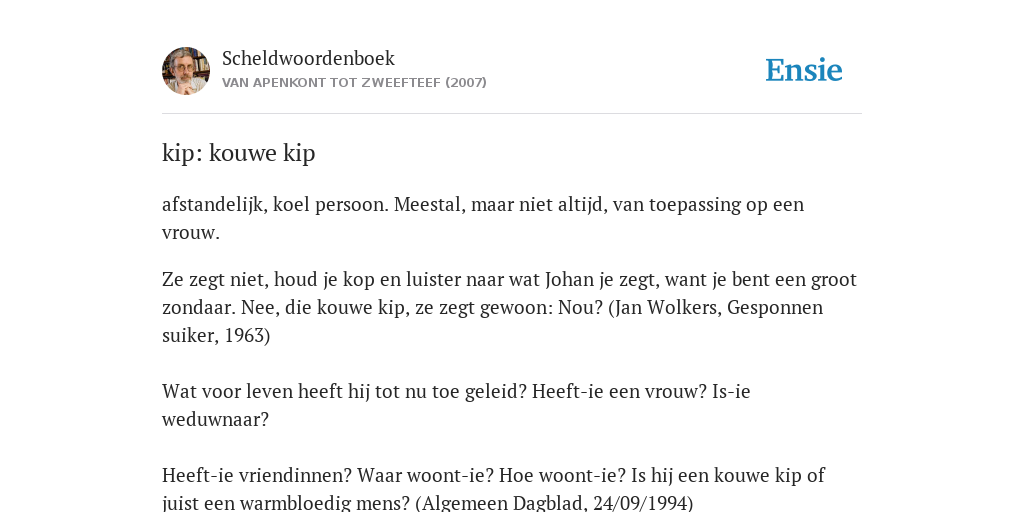 Scheldwoordenboek
VAN APENKONT TOT ZWEEFTEEF (2007)

Ensie

kip: kouwe kip

afstandelijk, koel persoon. Meestal, maar niet altijd, van toepassing op een vrouw.

Ze zegt niet, houd je kop en luister naar wat Johan je zegt, want je bent een groot zondaar. Nee, die kouwe kip, ze zegt gewoon: Nou? (Jan Wolkers, Gesponnen suiker, 1963)

Wat voor leven heeft hij tot nu toe geleid? Heeft-ie een vrouw? Is-ie weduwnaar?

Heeft-ie vriendinnen? Waar woont-ie? Hoe woont-ie? Is hij een kouwe kip of juist een warmbloedig mens? (Algemeen Dagblad, 24/09/1994)